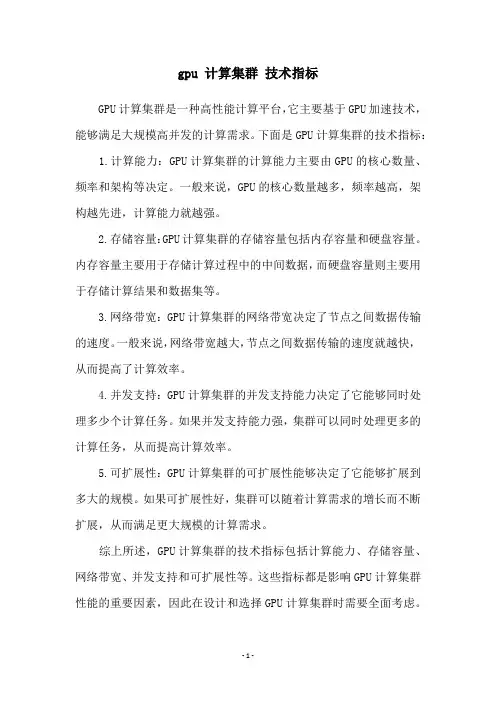 gpu 计算集群 技术指标

GPU计算集群是一种高性能计算平台，它主要基于GPU加速技术，能够满足大规模高并发的计算需求。下面是GPU计算集群的技术指标：

1.计算能力：GPU计算集群的计算能力主要由GPU的核心数量、频率和架构等决定。一般来说，GPU的核心数量越多，频率越高，架构越先进，计算能力就越强。

2.存储容量：GPU计算集群的存储容量包括内存容量和硬盘容量。内存容量主要用于存储计算过程中的中间数据，而硬盘容量则主要用于存储计算结果和数据集等。

3.网络带宽：GPU计算集群的网络带宽决定了节点之间数据传输的速度。一般来说，网络带宽越大，节点之间数据传输的速度就越快，从而提高了计算效率。

4.并发支持：GPU计算集群的并发支持能力决定了它能够同时处理多少个计算任务。如果并发支持能力强，集群可以同时处理更多的计算任务，从而提高计算效率。

5.可扩展性：GPU计算集群的可扩展性能够决定了它能够扩展到多大的规模。如果可扩展性好，集群可以随着计算需求的增长而不断扩展，从而满足更大规模的计算需求。

综上所述，GPU计算集群的技术指标包括计算能力、存储容量、网络带宽、并发支持和可扩展性等。这些指标都是影响GPU计算集群性能的重要因素，因此在设计和选择GPU计算集群时需要全面考虑。

- 1 -